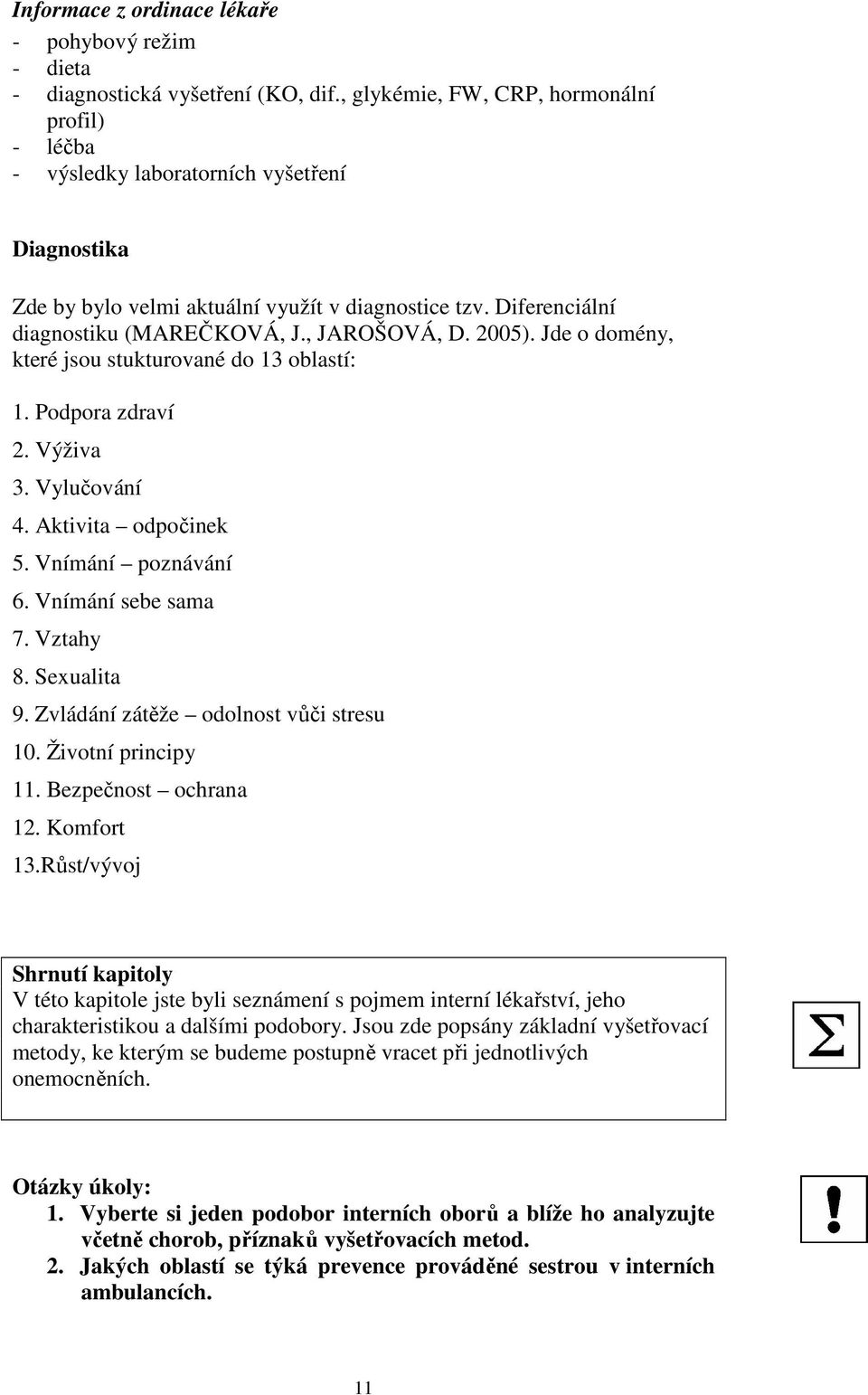 Informace z ordinace lékaře
- pohybový režim
- dieta
- diagnostická vyšetření (KO, dif., glykémie, FW, CRP, hormonální profil)
- léčba
- výsledky laboratorních vyšetření

Diagnostika

Zde by bylo velmi aktuální využít v diagnostice tzv. Diferenciální diagnostiku (MAREČKOVÁ, J., JAROŠOVÁ, D. 2005). Jde o domény, které jsou stukturované do 13 oblastí:

1. Podpora zdraví
2. Výživa
3. Vylučování
4. Aktivita – odpočinek
5. Vnímání – poznávání
6. Vnímání sebe sama
7. Vztahy
8. Sexualita
9. Zvládání zátěže – odolnost vůči stresu
10. Životní principy
11. Bezpečnost – ochrana
12. Komfort
13.Růst/vývoj

Shrnutí kapitoly
V této kapitole jste byli seznámení s pojmem interní lékařství, jeho charakteristikou a dalšími podobory. Jsou zde popsány základní vyšetřovací metody, ke kterým se budeme postupně vracet při jednotlivých onemocněních.

$\Sigma$

Otázky úkoly:
1. Vyberte si jeden podobor interních oborů a blíže ho analyzujte včetně chorob, příznaků vyšetřovacích metod.
2. Jakých oblastí se týká prevence prováděné sestrou v interních ambulancích.

!

11